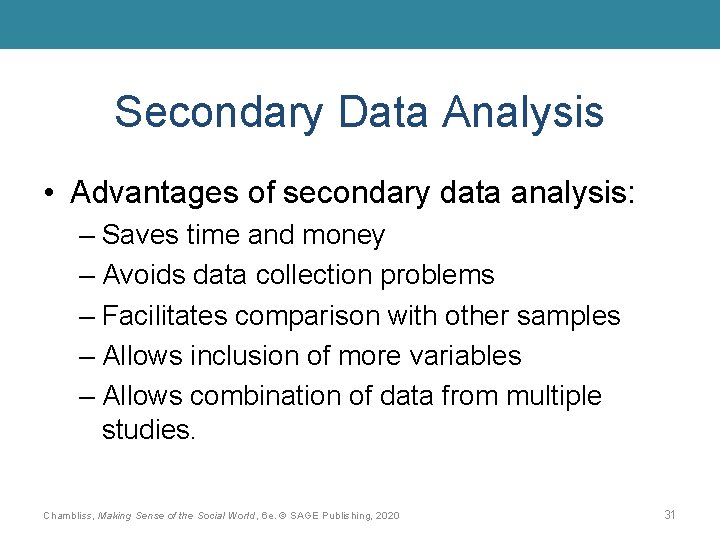 Secondary Data Analysis

• Advantages of secondary data analysis:
– Saves time and money
– Avoids data collection problems
– Facilitates comparison with other samples
– Allows inclusion of more variables
– Allows combination of data from multiple studies.

Chambliss, Making Sense of the Social World, 6e. © SAGE Publishing, 2020

31